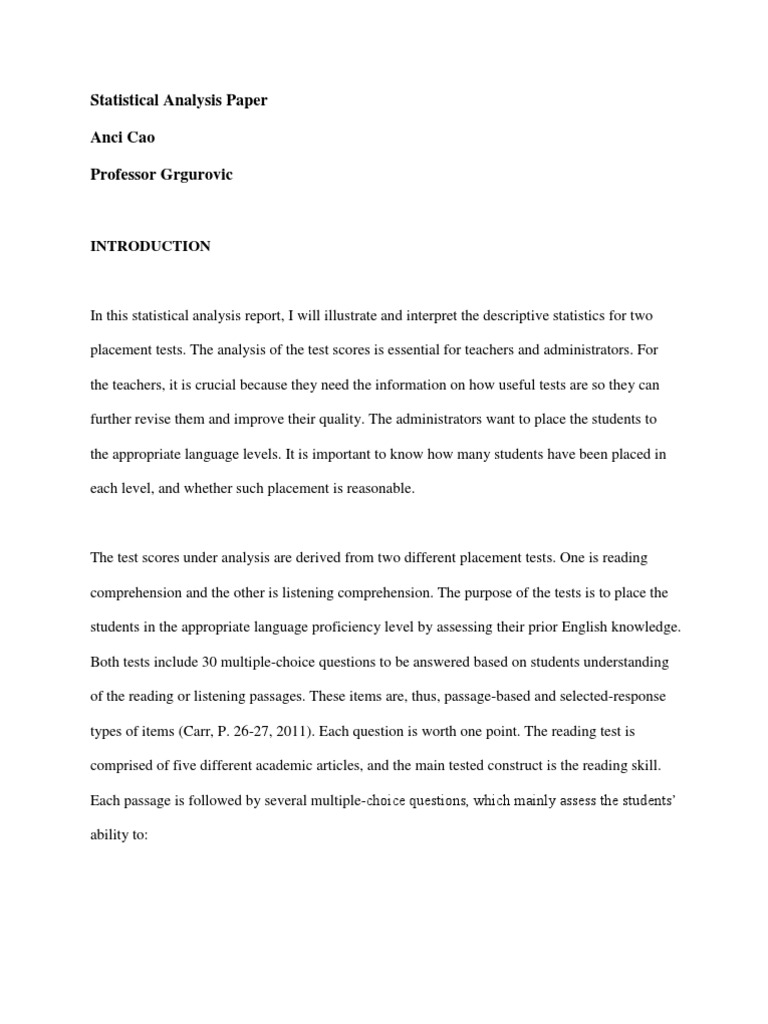 Statistical Analysis Paper

Anci Cao

Professor Grgurovic

INTRODUCTION

In this statistical analysis report, I will illustrate and interpret the descriptive statistics for two placement tests. The analysis of the test scores is essential for teachers and administrators. For the teachers, it is crucial because they need the information on how useful tests are so they can further revise them and improve their quality. The administrators want to place the students to the appropriate language levels. It is important to know how many students have been placed in each level, and whether such placement is reasonable.

The test scores under analysis are derived from two different placement tests. One is reading comprehension and the other is listening comprehension. The purpose of the tests is to place the students in the appropriate language proficiency level by assessing their prior English knowledge. Both tests include 30 multiple-choice questions to be answered based on students understanding of the reading or listening passages. These items are, thus, passage-based and selected-response types of items (Carr, P. 26-27, 2011). Each question is worth one point. The reading test is comprised of five different academic articles, and the main tested construct is the reading skill. Each passage is followed by several multiple-choice questions, which mainly assess the students' ability to: